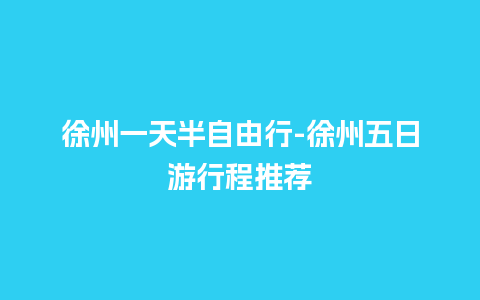 徐州一天半自由行-徐州五日游行程推荐